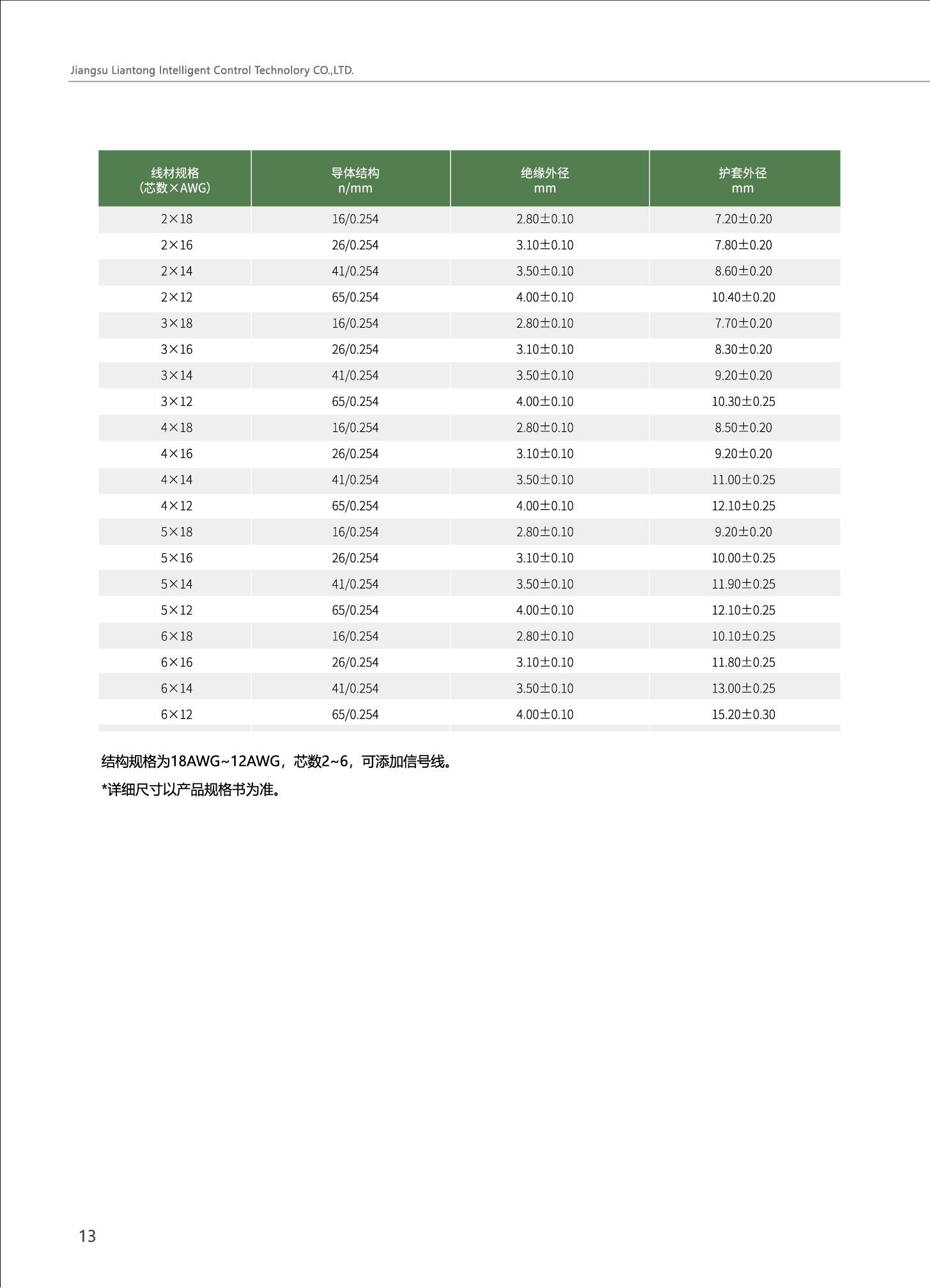 Jiangsu Liantong Intelligent Control Technolory CO.,LTD.

| 线材规格 (芯数×AWG) | 导体结构 n/mm | 绝缘外径 mm | 护套外径 mm |
|---|---|---|---|
| 2×18 | 16/0.254 | 2.80±0.10 | 7.20±0.20 |
| 2×16 | 26/0.254 | 3.10±0.10 | 7.80±0.20 |
| 2×14 | 41/0.254 | 3.50±0.10 | 8.60±0.20 |
| 2×12 | 65/0.254 | 4.00±0.10 | 10.40±0.20 |
| 3×18 | 16/0.254 | 2.80±0.10 | 7.70±0.20 |
| 3×16 | 26/0.254 | 3.10±0.10 | 8.30±0.20 |
| 3×14 | 41/0.254 | 3.50±0.10 | 9.20±0.20 |
| 3×12 | 65/0.254 | 4.00±0.10 | 10.30±0.25 |
| 4×18 | 16/0.254 | 2.80±0.10 | 8.50±0.20 |
| 4×16 | 26/0.254 | 3.10±0.10 | 9.20±0.20 |
| 4×14 | 41/0.254 | 3.50±0.10 | 11.00±0.25 |
| 4×12 | 65/0.254 | 4.00±0.10 | 12.10±0.25 |
| 5×18 | 16/0.254 | 2.80±0.10 | 9.20±0.20 |
| 5×16 | 26/0.254 | 3.10±0.10 | 10.00±0.25 |
| 5×14 | 41/0.254 | 3.50±0.10 | 11.90±0.25 |
| 5×12 | 65/0.254 | 4.00±0.10 | 12.10±0.25 |
| 6×18 | 16/0.254 | 2.80±0.10 | 10.10±0.25 |
| 6×16 | 26/0.254 | 3.10±0.10 | 11.80±0.25 |
| 6×14 | 41/0.254 | 3.50±0.10 | 13.00±0.25 |
| 6×12 | 65/0.254 | 4.00±0.10 | 15.20±0.30 |

结构规格为18AWG~12AWG，芯数2~6，可添加信号线。

*详细尺寸以产品规格书为准。

13